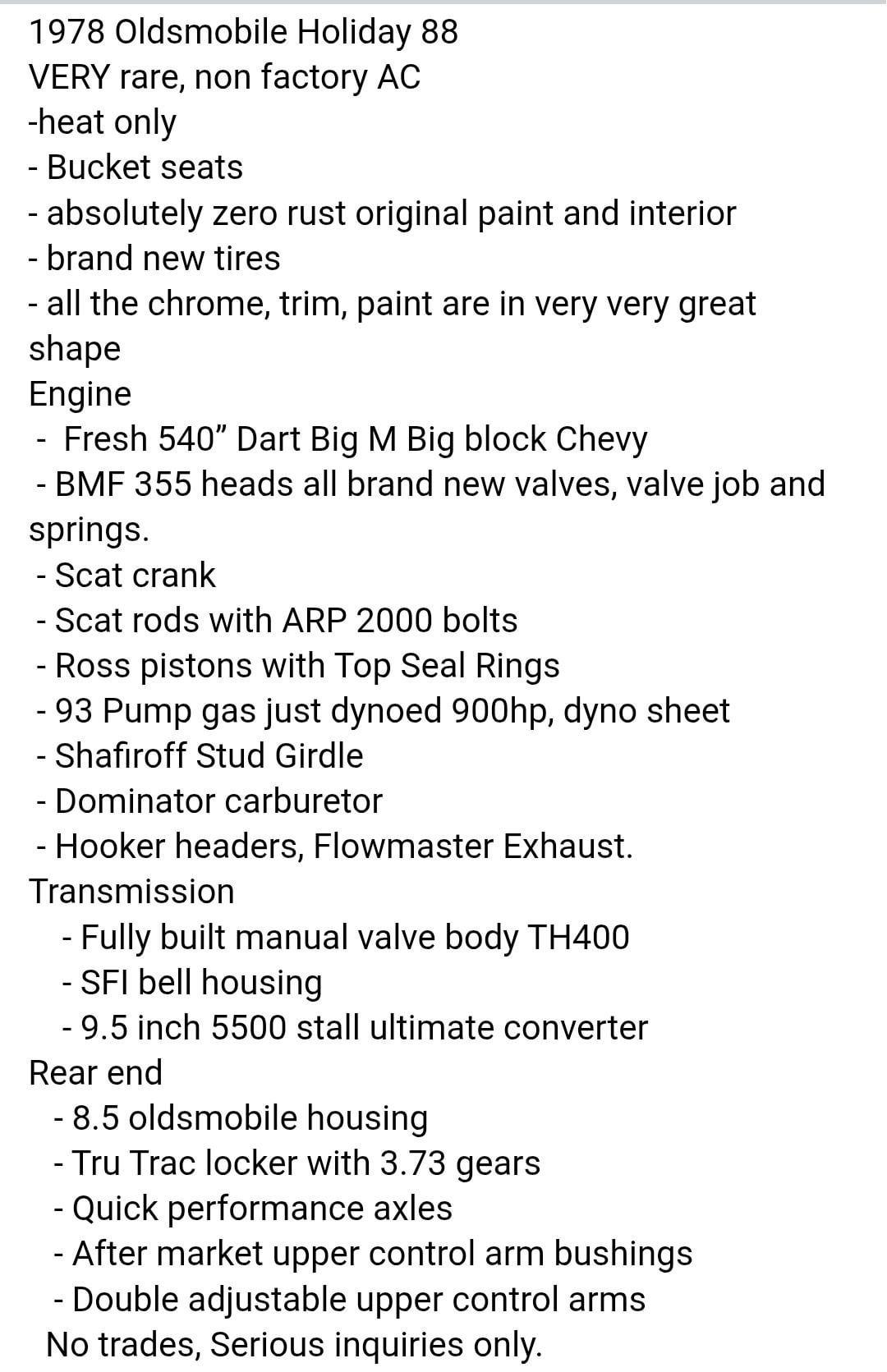 1978 Oldsmobile Holiday 88
VERY rare, non factory AC
-heat only
- Bucket seats
- absolutely zero rust original paint and interior
- brand new tires
- all the chrome, trim, paint are in very very great shape
Engine
- Fresh 540” Dart Big M Big block Chevy
- BMF 355 heads all brand new valves, valve job and springs.
- Scat crank
- Scat rods with ARP 2000 bolts
- Ross pistons with Top Seal Rings
- 93 Pump gas just dynoed 900hp, dyno sheet
- Shafiroff Stud Girdle
- Dominator carburetor
- Hooker headers, Flowmaster Exhaust.
Transmission
- Fully built manual valve body TH400
- SFI bell housing
- 9.5 inch 5500 stall ultimate converter
Rear end
- 8.5 oldsmobile housing
- Tru Trac locker with 3.73 gears
- Quick performance axles
- After market upper control arm bushings
- Double adjustable upper control arms
No trades, Serious inquiries only.